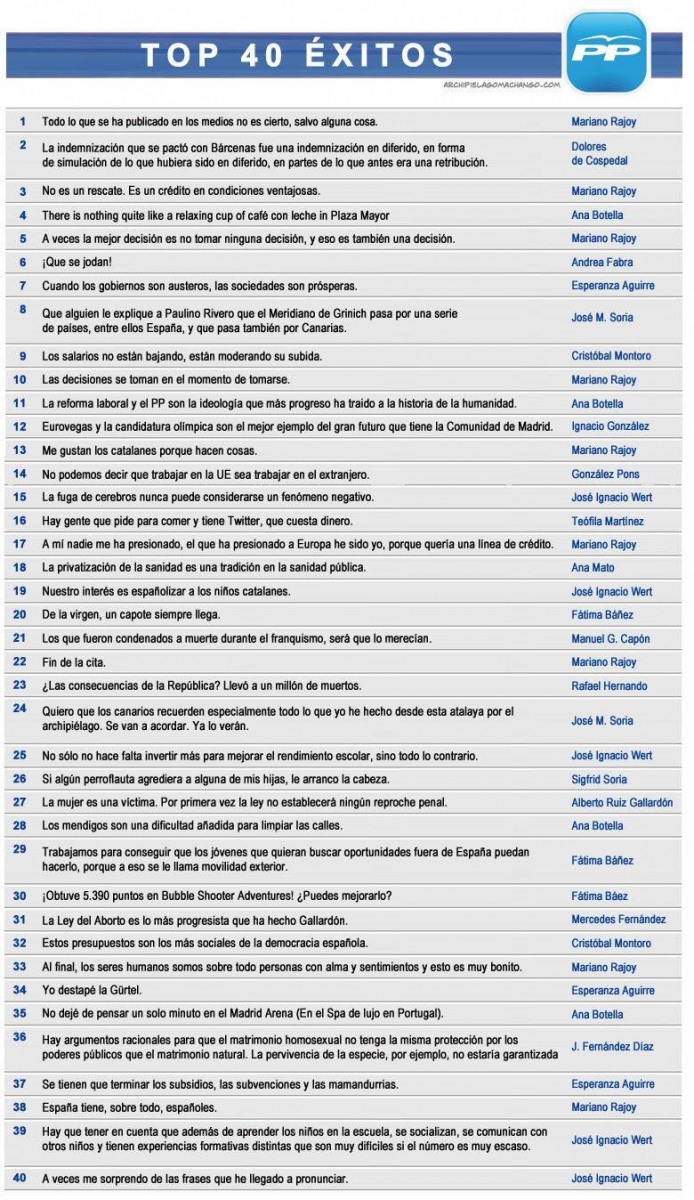 TOP 40 ÉXITOS

PP

ARCHIPIELAGOMACHANGO.COM

| | | |
|---|---|---|
| 1 | Todo lo que se ha publicado en los medios no es cierto, salvo alguna cosa. | Mariano Rajoy |
| 2 | La indemnización que se pactó con Bárcenas fue una indemnización en diferido, en forma de simulación de lo que hubiera sido en diferido, en partes de lo que antes era una retribución. | Dolores de Cospedal |
| 3 | No es un rescate. Es un crédito en condiciones ventajosas. | Mariano Rajoy |
| 4 | There is nothing quite like a relaxing cup of café con leche in Plaza Mayor | Ana Botella |
| 5 | A veces la mejor decisión es no tomar ninguna decisión, y eso es también una decisión. | Mariano Rajoy |
| 6 | ¡Que se jodan! | Andrea Fabra |
| 7 | Cuando los gobiernos son austeros, las sociedades son prósperas. | Esperanza Aguirre |
| 8 | Que alguien le explique a Paulino Rivero que el Meridiano de Grinich pasa por una serie de países, entre ellos España, y que pasa también por Canarias. | José M. Soria |
| 9 | Los salarios no están bajando, están moderando su subida. | Cristóbal Montoro |
| 10 | Las decisiones se toman en el momento de tomarse. | Mariano Rajoy |
| 11 | La reforma laboral y el PP son la ideología que más progreso ha traido a la historia de la humanidad. | Ana Botella |
| 12 | Eurovegas y la candidatura olímpica son el mejor ejemplo del gran futuro que tiene la Comunidad de Madrid. | Ignacio González |
| 13 | Me gustan los catalanes porque hacen cosas. | Mariano Rajoy |
| 14 | No podemos decir que trabajar en la UE sea trabajar en el extranjero. | González Pons |
| 15 | La fuga de cerebros nunca puede considerarse un fenómeno negativo. | José Ignacio Wert |
| 16 | Hay gente que pide para comer y tiene Twitter, que cuesta dinero. | Teófila Martínez |
| 17 | A mí nadie me ha presionado, el que ha presionado a Europa he sido yo, porque quería una línea de crédito. | Mariano Rajoy |
| 18 | La privatización de la sanidad es una tradición en la sanidad pública. | Ana Mato |
| 19 | Nuestro interés es españolizar a los niños catalanes. | José Ignacio Wert |
| 20 | De la virgen, un capote siempre llega. | Fátima Báñez |
| 21 | Los que fueron condenados a muerte durante el franquismo, será que lo merecían. | Manuel G. Capón |
| 22 | Fin de la cita. | Mariano Rajoy |
| 23 | ¿Las consecuencias de la República? Llevó a un millón de muertos. | Rafael Hernando |
| 24 | Quiero que los canarios recuerden especialmente todo lo que yo he hecho desde esta atalaya por el archipiélago. Se van a acordar. Ya lo verán. | José M. Soria |
| 25 | No sólo no hace falta invertir más para mejorar el rendimiento escolar, sino todo lo contrario. | José Ignacio Wert |
| 26 | Si algún perroflauta agrediera a alguna de mis hijas, le arranco la cabeza. | Sigfrid Soria |
| 27 | La mujer es una víctima. Por primera vez la ley no establecerá ningún reproche penal. | Alberto Ruiz Gallardón |
| 28 | Los mendigos son una dificultad añadida para limpiar las calles. | Ana Botella |
| 29 | Trabajamos para conseguir que los jóvenes que quieran buscar oportunidades fuera de España puedan hacerlo, porque a eso se le llama movilidad exterior. | Fátima Báñez |
| 30 | ¡Obtuve 5.390 puntos en Bubble Shooter Adventures! ¿Puedes mejorarlo? | Fátima Báez |
| 31 | La Ley del Aborto es lo más progresista que ha hecho Gallardón. | Mercedes Fernández |
| 32 | Estos presupuestos son los más sociales de la democracia española. | Cristóbal Montoro |
| 33 | Al final, los seres humanos somos sobre todo personas con alma y sentimientos y esto es muy bonito. | Mariano Rajoy |
| 34 | Yo destapé la Gürtel. | Esperanza Aguirre |
| 35 | No dejé de pensar un solo minuto en el Madrid Arena (En el Spa de lujo en Portugal). | Ana Botella |
| 36 | Hay argumentos racionales para que el matrimonio homosexual no tenga la misma protección por los poderes públicos que el matrimonio natural. La pervivencia de la especie, por ejemplo, no estaría garantizada | J. Fernández Díaz |
| 37 | Se tienen que terminar los subsidios, las subvenciones y las mamandurrias. | Esperanza Aguirre |
| 38 | España tiene, sobre todo, españoles. | Mariano Rajoy |
| 39 | Hay que tener en cuenta que además de aprender los niños en la escuela, se socializan, se comunican con otros niños y tienen experiencias formativas distintas que son muy difíciles si el número es muy escaso. | José Ignacio Wert |
| 40 | A veces me sorprendo de las frases que he llegado a pronunciar. | José Ignacio Wert |